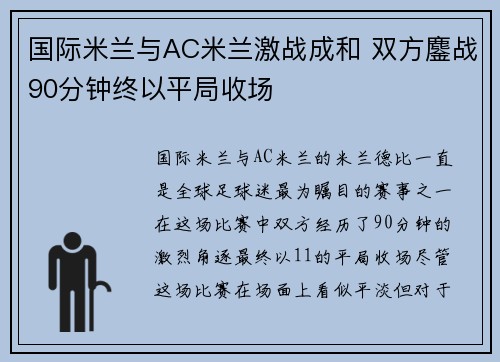 国际米兰与AC米兰激战成和 双方鏖战90分钟终以平局收场

国际米兰与AC米兰的米兰德比一直是全球足球迷最为瞩目的赛事之一在这场比赛中双方经历了90分钟的激烈角逐最终以11的平局收场尽管这场比赛在场面上看似平淡但对于